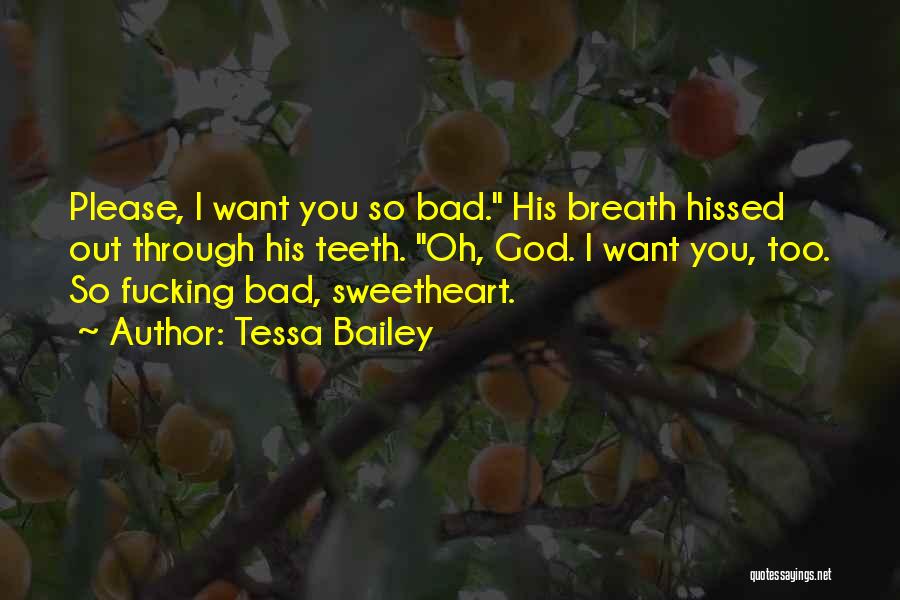 Please, I want you so bad." His breath hissed out through his teeth. "Oh, God. I want you, too. So fucking bad, sweetheart.

~ Author: Tessa Bailey

quotessayings.net